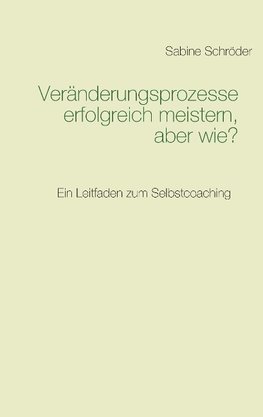 Sabine Schröder

Veränderungsprozesse erfolgreich meistern, aber wie?

Ein Leitfaden zum Selbstcoaching